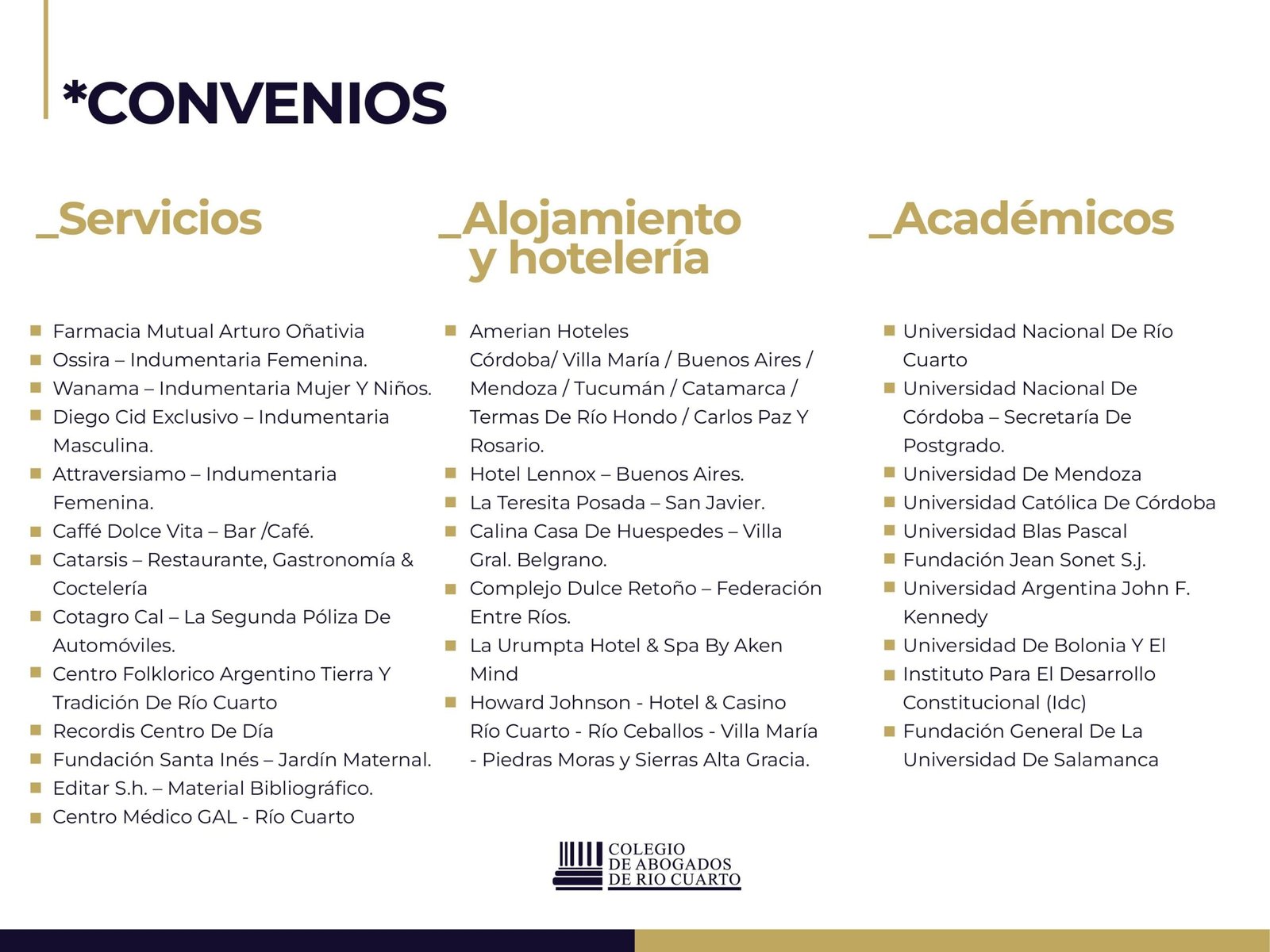 *CONVENIOS

_Servicios

- Farmacia Mutual Arturo Oñativia
- Ossira – Indumentaria Femenina.
- Wanama – Indumentaria Mujer Y Niños.
- Diego Cid Exclusivo – Indumentaria Masculina.
- Attraversiamo – Indumentaria Femenina.
- Caffé Dolce Vita – Bar /Café.
- Catarsis – Restaurante, Gastronomía & Coctelería
- Cotagro Cal – La Segunda Póliza De Automóviles.
- Centro Folklorico Argentino Tierra Y Tradición De Río Cuarto
- Recordis Centro De Día
- Fundación Santa Inés – Jardín Maternal.
- Editar S.h. – Material Bibliográfico.
- Centro Médico GAL - Río Cuarto

_Alojamiento y hotelería

- Amerian Hoteles Córdoba/ Villa María / Buenos Aires / Mendoza / Tucumán / Catamarca / Termas De Río Hondo / Carlos Paz Y Rosario.
- Hotel Lennox – Buenos Aires.
- La Teresita Posada – San Javier.
- Calina Casa De Huespedes – Villa Gral. Belgrano.
- Complejo Dulce Retoño – Federación Entre Ríos.
- La Urumpta Hotel & Spa By Aken Mind
- Howard Johnson - Hotel & Casino Río Cuarto - Río Ceballos - Villa María - Piedras Moras y Sierras Alta Gracia.

_Académicos

- Universidad Nacional De Río Cuarto
- Universidad Nacional De Córdoba – Secretaría De Postgrado.
- Universidad De Mendoza
- Universidad Católica De Córdoba
- Universidad Blas Pascal
- Fundación Jean Sonet S.j.
- Universidad Argentina John F. Kennedy
- Universidad De Bolonia Y El
- Instituto Para El Desarrollo Constitucional (Idc)
- Fundación General De La Universidad De Salamanca

COLEGIO DE ABOGADOS DE RIO CUARTO